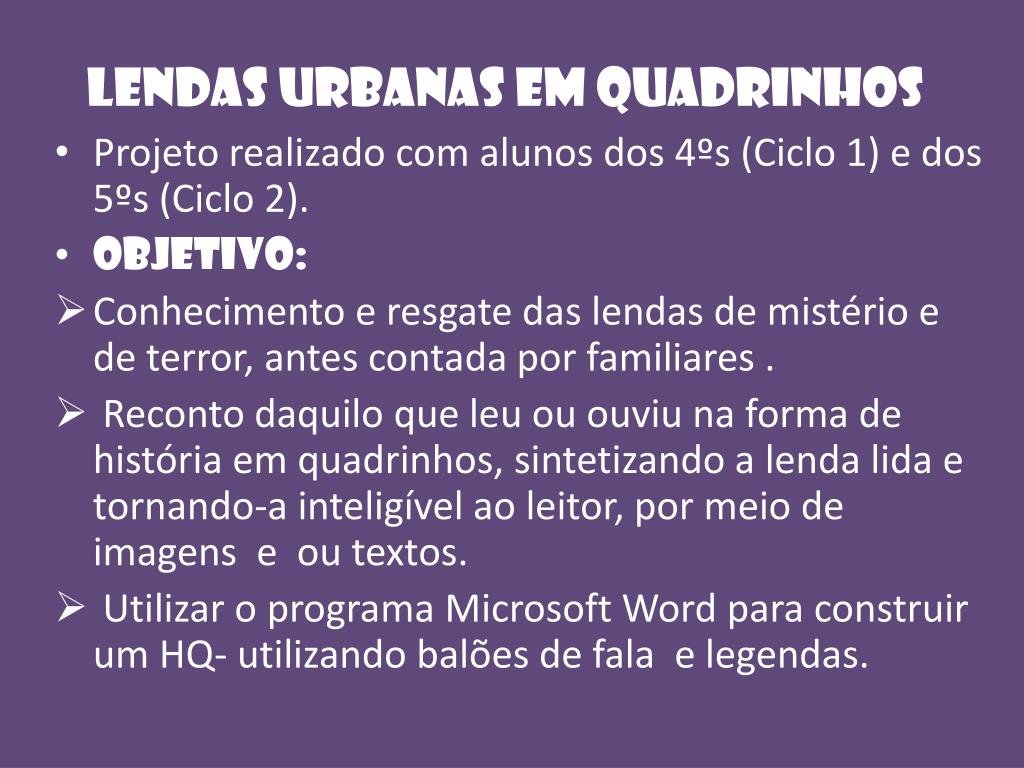 LENDAS URBANAS EM QUADRINHOS

• Projeto realizado com alunos dos 4ºs (Ciclo 1) e dos 5ºs (Ciclo 2).
• OBJETIVO:
➢ Conhecimento e resgate das lendas de mistério e de terror, antes contada por familiares .
➢ Reconto daquilo que leu ou ouviu na forma de história em quadrinhos, sintetizando a lenda lida e tornando-a inteligível ao leitor, por meio de imagens e ou textos.
➢ Utilizar o programa Microsoft Word para construir um HQ- utilizando balões de fala e legendas.